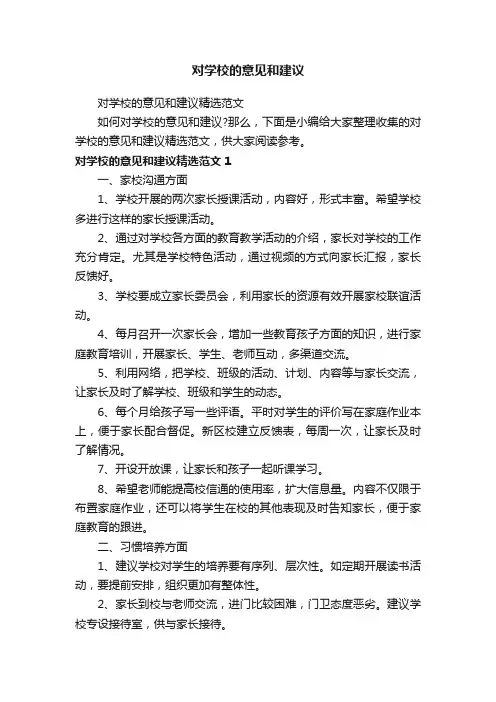 对学校的意见和建议

对学校的意见和建议精选范文

如何对学校的意见和建议?那么，下面是小编给大家整理收集的对学校的意见和建议精选范文，供大家阅读参考。

对学校的意见和建议精选范文 1

一、家校沟通方面

1、学校开展的两次家长授课活动，内容好，形式丰富。希望学校多进行这样的家长授课活动。

2、通过对学校各方面的教育教学活动的介绍，家长对学校的工作充分肯定。尤其是学校特色活动，通过视频的方式向家长汇报，家长反馈好。

3、学校要成立家长委员会，利用家长的资源有效开展家校联谊活动。

4、每月召开一次家长会，增加一些教育孩子方面的知识，进行家庭教育培训，开展家长、学生、老师互动，多渠道交流。

5、利用网络，把学校、班级的活动、计划、内容等与家长交流，让家长及时了解学校、班级和学生的动态。

6、每个月给孩子写一些评语。平时对学生的评价写在家庭作业本上，便于家长配合督促。新区校建立反馈表，每周一次，让家长及时了解情况。

7、开设开放课，让家长和孩子一起听课学习。

8、希望老师能提高校信通的使用率，扩大信息量。内容不仅限于布置家庭作业，还可以将学生在校的其他表现及时告知家长，便于家庭教育的跟进。

二、习惯培养方面

1、建议学校对学生的培养要有序列、层次性。如定期开展读书活动，要提前安排，组织更加有整体性。

2、家长到校与老师交流，进门比较困难，门卫态度恶劣。建议学校专设接待室，供与家长接待。